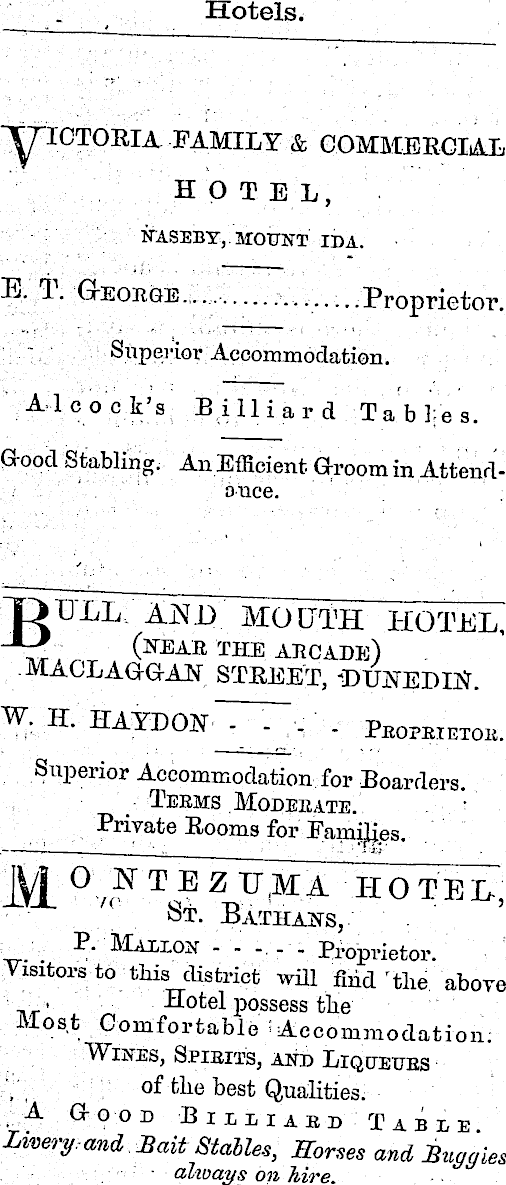 Hotels.

VICTORIA FAMILY & COMMERCIAL HOTEL,

NASEBY, MOUNT IDA.

E. T. GEORGE..................Proprietor.

Superior Accommodation.

Alcock's Billiard Tables.

Good Stabling. An Efficient Groom in Attendance.

BULL AND MOUTH HOTEL, (NEAR THE ARCADE) MACLAGGAN STREET, DUNEDIN.

W. H. HAYDON - - - - PROPRIETOR.

Superior Accommodation for Boarders. TERMS MODERATE. Private Rooms for Families.

MONTEZUMA HOTEL, ST. BATHANS,

P. MALLON - - - - - Proprietor.

Visitors to this district will find the above Hotel possess the Most Comfortable Accommodation. WINES, SPIRITS, AND LIQUEURS of the best Qualities.

A GOOD BILLIARD TABLE.

Livery and Bait Stables, Horses and Buggies always on hire.